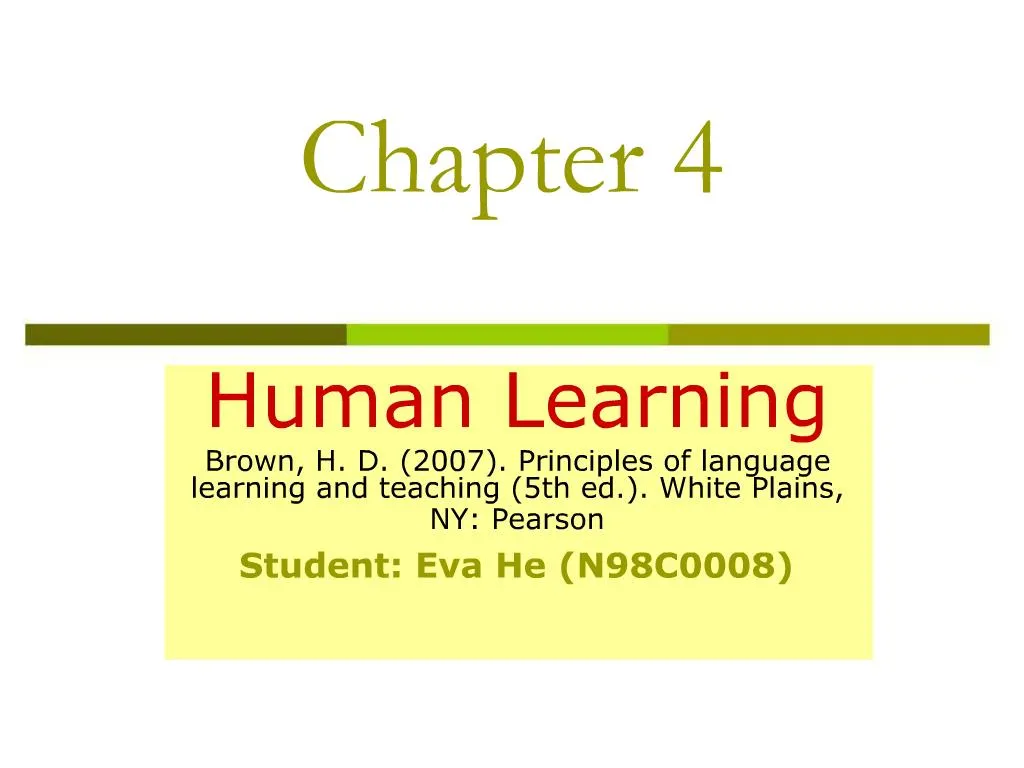 Chapter 4

Human Learning

Brown, H. D. (2007). Principles of language learning and teaching (5th ed.). White Plains, NY: Pearson

Student: Eva He (N98C0008)